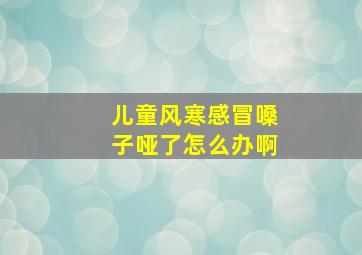 儿童风寒感冒嗓子哑了怎么办啊